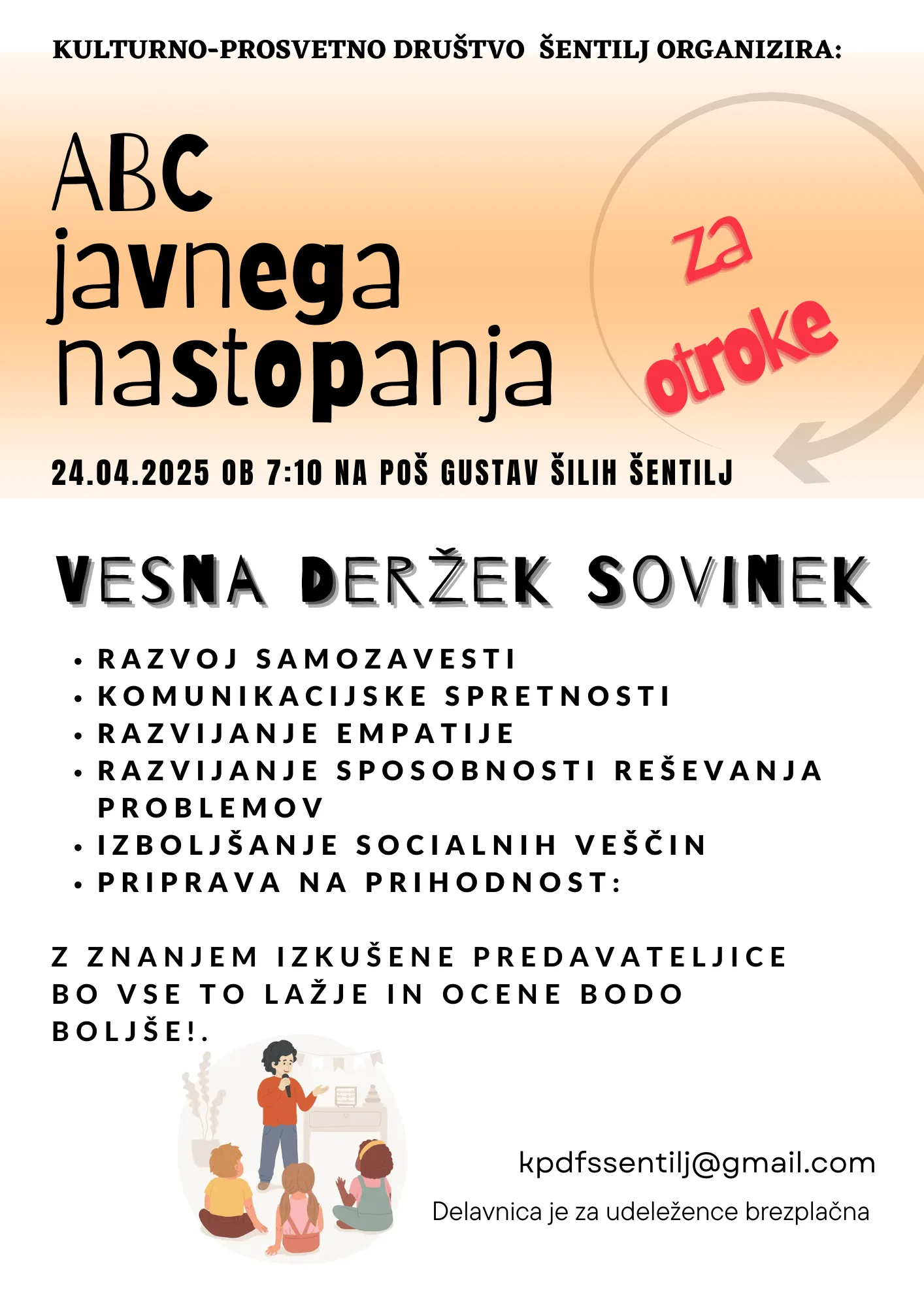 KULTURNO-PROSVETNO DRUŠTVO ŠENTILJ ORGANIZIRA:

ABC
javnega
nastopanja

za
otroke

24.04.2025 OB 7:10 NA POŠ GUSTAV ŠILIH ŠENTILJ

VESNA DERŽEK SOVINEK

• RAZVOJ SAMOZAVESTI
• KOMUNIKACIJSKE SPRETNOSTI
• RAZVIJANJE EMPATIJE
• RAZVIJANJE SPOSOBNOSTI REŠEVANJA PROBLEMOV
• IZBOLJŠANJE SOCIALNIH VEŠČIN
• PRIPRAVA NA PRIHODNOST:

Z ZNANJEM IZKUŠENE PREDAVATELJICE BO VSE TO LAŽJE IN OCENE BODO BOLJŠE!.

kpdfssentilj@gmail.com

Delavnica je za udeležence brezplačna